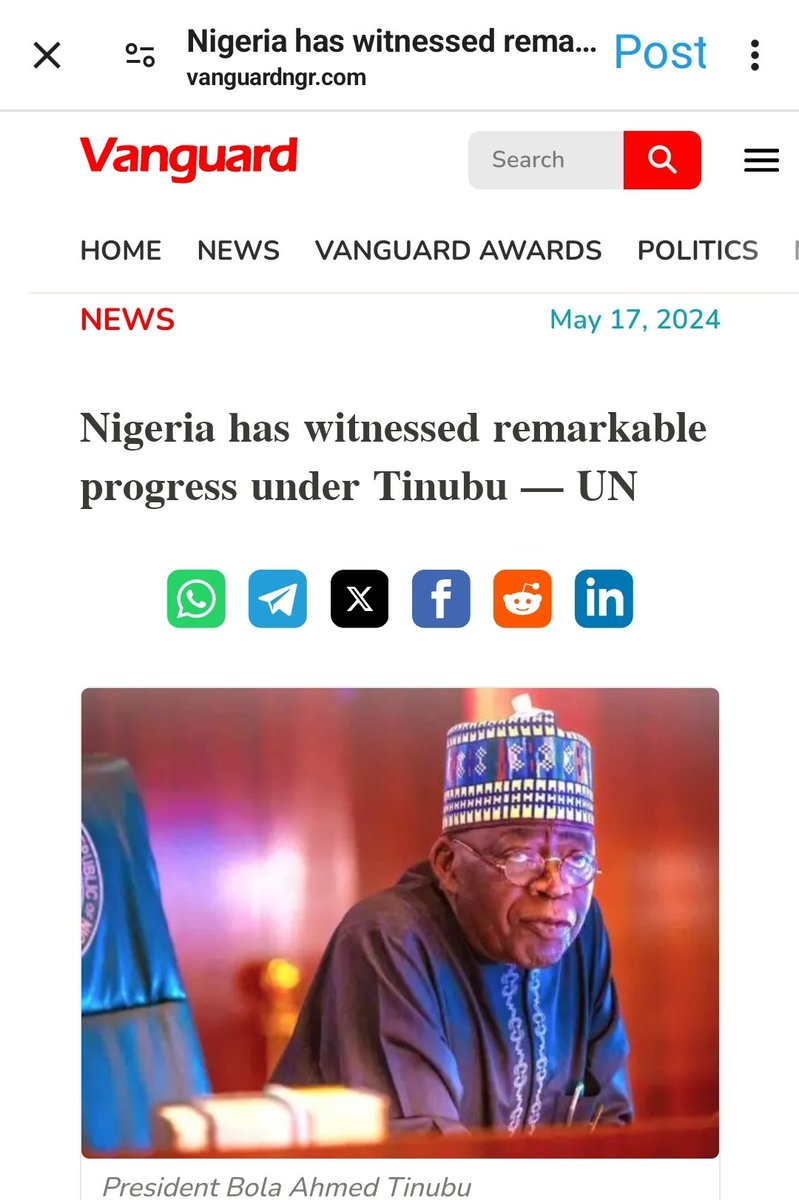 Nigeria has witnessed rema...
vanguardngr.com
Post

Vanguard
Search

HOME NEWS VANGUARD AWARDS POLITICS

NEWS May 17, 2024

Nigeria has witnessed remarkable progress under Tinubu — UN

President Bola Ahmed Tinubu